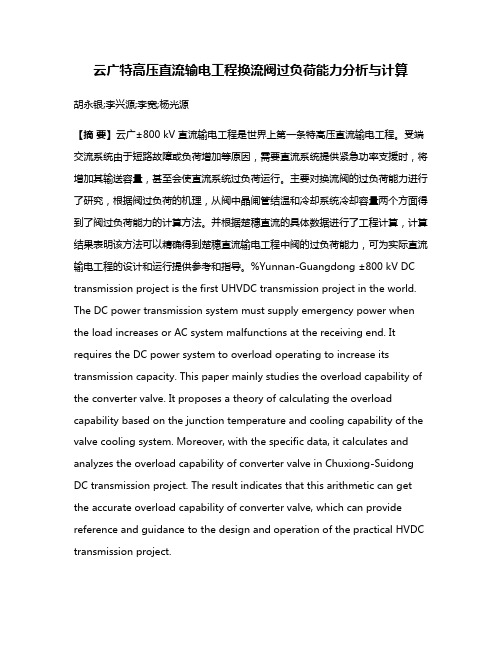 云广特高压直流输电工程换流阀过负荷能力分析与计算

胡永银;李兴源;李宽;杨光源

【摘 要】云广±800 kV 直流输电工程是世界上第一条特高压直流输电工程。受端交流系统由于短路故障或负荷增加等原因，需要直流系统提供紧急功率支援时，将增加其输送容量，甚至会使直流系统过负荷运行。主要对换流阀的过负荷能力进行了研究，根据阀过负荷的机理，从阀中晶闸管结温和冷却系统冷却容量两个方面得到了阀过负荷能力的计算方法。并根据楚穗直流的具体数据进行了工程计算，计算结果表明该方法可以精确得到楚穗直流输电工程中阀的过负荷能力，可为实际直流输电工程的设计和运行提供参考和指导。%Yunnan-Guangdong ±800 kV DC transmission project is the first UHVDC transmission project in the world. The DC power transmission system must supply emergency power when the load increases or AC system malfunctions at the receiving end. It requires the DC power system to overload operating to increase its transmission capacity. This paper mainly studies the overload capability of the converter valve. It proposes a theory of calculating the overload capability based on the junction temperature and cooling capability of the valve cooling system. Moreover, with the specific data, it calculates and analyzes the overload capability of converter valve in Chuxiong-Suidong DC transmission project. The result indicates that this arithmetic can get the accurate overload capability of converter valve, which can provide reference and guidance to the design and operation of the practical HVDC transmission project.